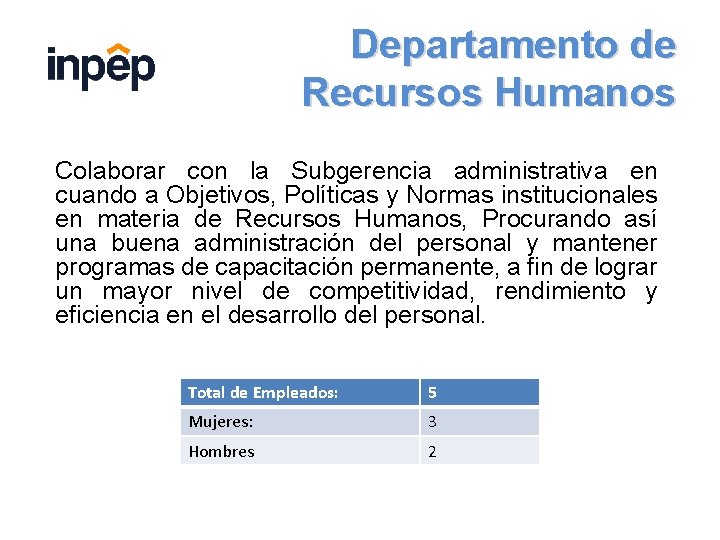 inpep

Departamento de Recursos Humanos

Colaborar con la Subgerencia administrativa en cuando a Objetivos, Políticas y Normas institucionales en materia de Recursos Humanos, Procurando así una buena administración del personal y mantener programas de capacitación permanente, a fin de lograr un mayor nivel de competitividad, rendimiento y eficiencia en el desarrollo del personal.

| Total de Empleados: | 5 |
|---|---|
| Mujeres: | 3 |
| Hombres | 2 |